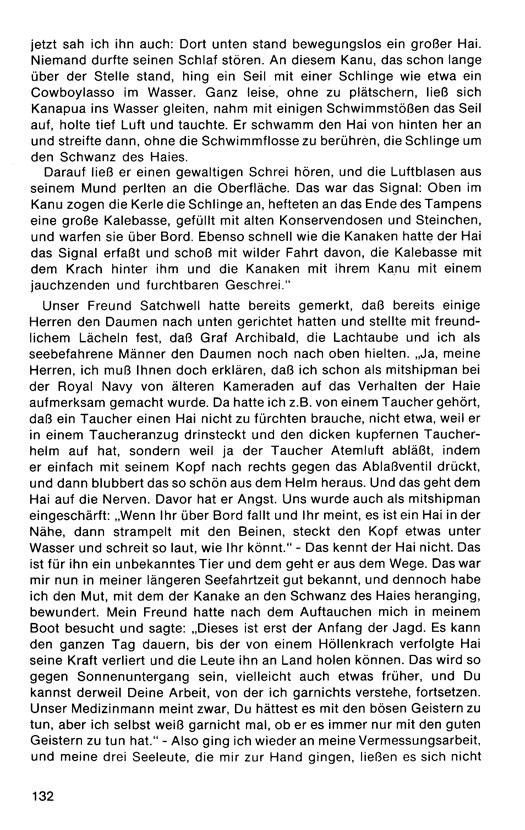 jetzt sah ich ihn auch: Dort unten stand bewegungslos ein großer Hai. Niemand durfte seinen Schlaf stören. An diesem Kanu, das schon lange über der Stelle stand, hing ein Seil mit einer Schlinge wie etwa ein Cowboylasso im Wasser. Ganz leise, ohne zu plätschern, ließ sich Kanapua ins Wasser gleiten, nahm mit einigen Schwimmstößen das Seil auf, holte tief Luft und tauchte. Er schwamm den Hai von hinten her an und streifte dann, ohne die Schwimmflosse zu berühren, die Schlinge um den Schwanz des Haies.

Darauf ließ er einen gewaltigen Schrei hören, und die Luftblasen aus seinem Mund perlten an die Oberfläche. Das war das Signal: Oben im Kanu zogen die Kerle die Schlinge an, hefteten an das Ende des Tampens eine große Kalebasse, gefüllt mit alten Konservendosen und Steinchen, und warfen sie über Bord. Ebenso schnell wie die Kanaken hatte der Hai das Signal erfaßt und schoß mit wilder Fahrt davon, die Kalebasse mit dem Krach hinter ihm und die Kanaken mit ihrem Kanu mit einem jauchzenden und furchtbaren Geschrei."

Unser Freund Satchwell hatte bereits gemerkt, daß bereits einige Herren den Daumen nach unten gerichtet hatten und stellte mit freundlichem Lächeln fest, daß Graf Archibald, die Lachtaube und ich als seebefahrene Männer den Daumen noch nach oben hielten. „Ja, meine Herren, ich muß Ihnen doch erklären, daß ich schon als mitshipman bei der Royal Navy von älteren Kameraden auf das Verhalten der Haie aufmerksam gemacht wurde. Da hatte ich z.B. von einem Taucher gehört, daß ein Taucher einen Hai nicht zu fürchten brauche, nicht etwa, weil er in einem Taucheranzug drinsteckt und den dicken kupfernen Taucherhelm auf hat, sondern weil ja der Taucher Atemluft abläßt, indem er einfach mit seinem Kopf nach rechts gegen das Ablaßventil drückt, und dann blubbert das so schön aus dem Helm heraus. Und das geht dem Hai auf die Nerven. Davor hat er Angst. Uns wurde auch als mitshipman eingeschärft: „Wenn Ihr über Bord fallt und Ihr meint, es ist ein Hai in der Nähe, dann strampelt mit den Beinen, steckt den Kopf etwas unter Wasser und schreit so laut, wie Ihr könnt." - Das kennt der Hai nicht. Das ist für ihn ein unbekanntes Tier und dem geht er aus dem Wege. Das war mir nun in meiner längeren Seefahrtzeit gut bekannt, und dennoch habe ich den Mut, mit dem der Kanake an den Schwanz des Haies heranging, bewundert. Mein Freund hatte nach dem Auftauchen mich in meinem Boot besucht und sagte: „Dieses ist erst der Anfang der Jagd. Es kann den ganzen Tag dauern, bis der von einem Höllenkrach verfolgte Hai seine Kraft verliert und die Leute ihn an Land holen können. Das wird so gegen Sonnenuntergang sein, vielleicht auch etwas früher, und Du kannst derweil Deine Arbeit, von der ich garnichts verstehe, fortsetzen. Unser Medizinmann meint zwar, Du hättest es mit den bösen Geistern zu tun, aber ich selbst weiß garnicht mal, ob er es immer nur mit den guten Geistern zu tun hat." - Also ging ich wieder an meine Vermessungsarbeit, und meine drei Seeleute, die mir zur Hand gingen, ließen es sich nicht

132